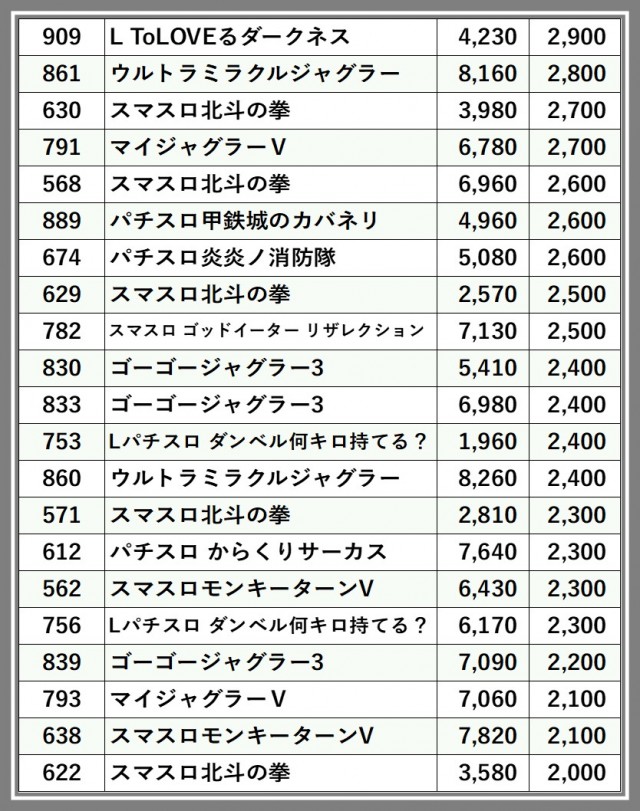 | 909 | L ToLOVEるダークネス | 4,230 | 2,900 |
|---|---|---|---|
| 861 | ウルトラミラクルジャグラー | 8,160 | 2,800 |
| 630 | スマスロ北斗の拳 | 3,980 | 2,700 |
| 791 | マイジャグラーV | 6,780 | 2,700 |
| 568 | スマスロ北斗の拳 | 6,960 | 2,600 |
| 889 | パチスロ甲鉄城のカバネリ | 4,960 | 2,600 |
| 674 | パチスロ炎炎ノ消防隊 | 5,080 | 2,600 |
| 629 | スマスロ北斗の拳 | 2,570 | 2,500 |
| 782 | スマスロ ゴッドイーター リザレクション | 7,130 | 2,500 |
| 830 | ゴーゴージャグラー3 | 5,410 | 2,400 |
| 833 | ゴーゴージャグラー3 | 6,980 | 2,400 |
| 753 | Lパチスロ ダンベル何キロ持てる？ | 1,960 | 2,400 |
| 860 | ウルトラミラクルジャグラー | 8,260 | 2,400 |
| 571 | スマスロ北斗の拳 | 2,810 | 2,300 |
| 612 | パチスロ からくりサーカス | 7,640 | 2,300 |
| 562 | スマスロモンキーターンV | 6,430 | 2,300 |
| 756 | Lパチスロ ダンベル何キロ持てる？ | 6,170 | 2,300 |
| 839 | ゴーゴージャグラー3 | 7,090 | 2,200 |
| 793 | マイジャグラーV | 7,060 | 2,100 |
| 638 | スマスロモンキーターンV | 7,820 | 2,100 |
| 622 | スマスロ北斗の拳 | 3,580 | 2,000 |